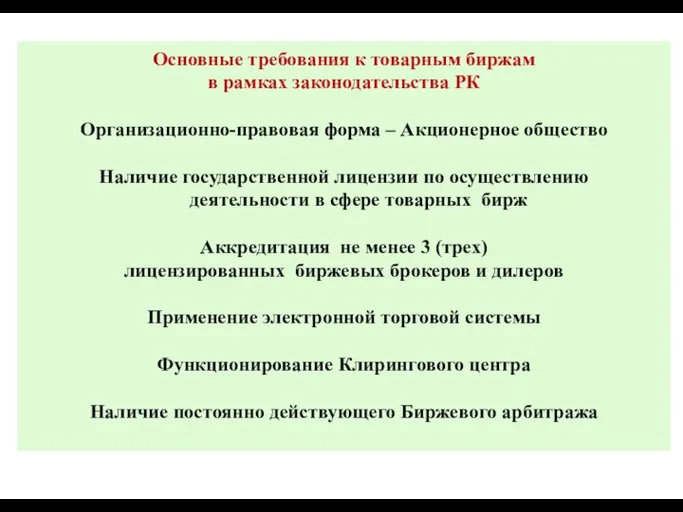 Основные требования к товарным биржам
в рамках законодательства РК

Организационно-правовая форма – Акционерное общество

Наличие государственной лицензии по осуществлению деятельности в сфере товарных бирж

Аккредитация не менее 3 (трех) лицензированных биржевых брокеров и дилеров

Применение электронной торговой системы

Функционирование Клирингового центра

Наличие постоянно действующего Биржевого арбитража